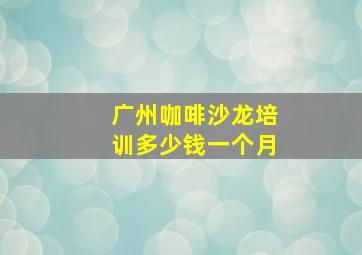 广州咖啡沙龙培训多少钱一个月